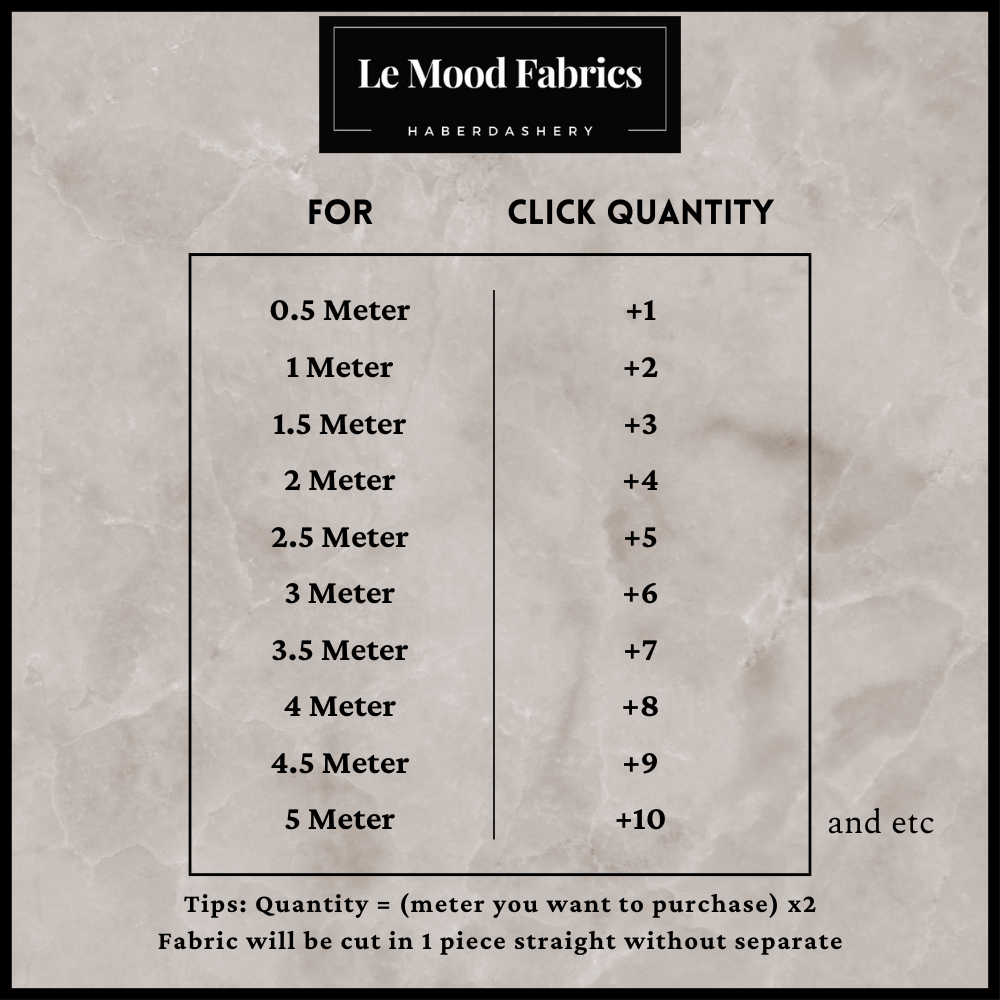 Le Mood Fabrics
HABERDASHERY

| FOR | CLICK QUANTITY |
|---|---|
| 0.5 Meter | +1 |
| 1 Meter | +2 |
| 1.5 Meter | +3 |
| 2 Meter | +4 |
| 2.5 Meter | +5 |
| 3 Meter | +6 |
| 3.5 Meter | +7 |
| 4 Meter | +8 |
| 4.5 Meter | +9 |
| 5 Meter | +10 |

and etc

Tips: Quantity = (meter you want to purchase) x2
Fabric will be cut in 1 piece straight without separate